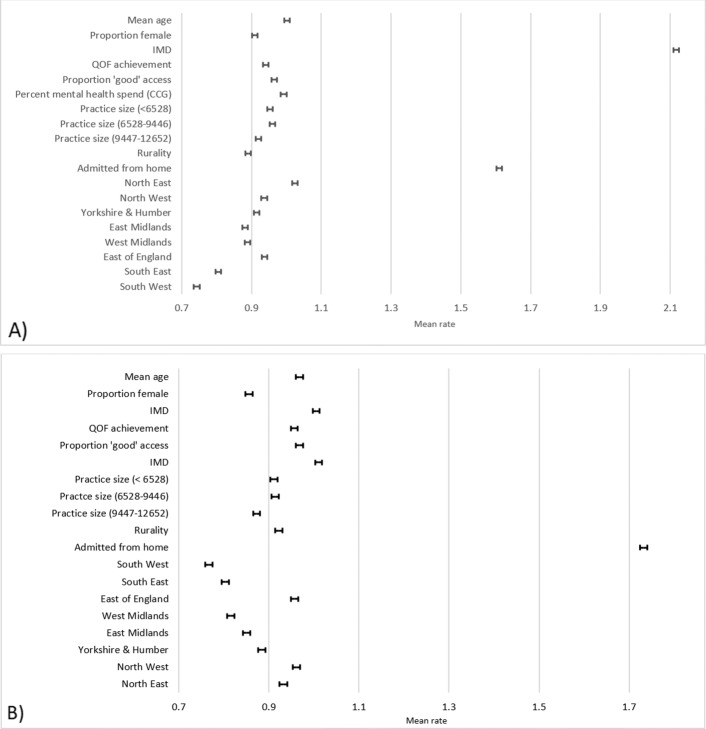 Mean age
Proportion female
IMD
QOF achievement
Proportion 'good' access
Percent mental health spend (CCG)
Practice size (<6528)
Practice size (6528-9446)
Practice size (9447-12652)
Rurality
Admitted from home
North East
North West
Yorkshire & Humber
East Midlands
West Midlands
East of England
South East
South West

0.7 0.9 1.1 1.3 1.5 1.7 1.9 2.1

Mean rate

A)

Mean age
Proportion female
IMD
QOF achievement
Proportion 'good' access
IMD
Practice size (< 6528)
Practce size (6528-9446)
Practice size (9447-12652)
Rurality
Admitted from home
South West
South East
East of England
West Midlands
East Midlands
Yorkshire & Humber
North West
North East

0.7 0.9 1.1 1.3 1.5 1.7

Mean rate

B)